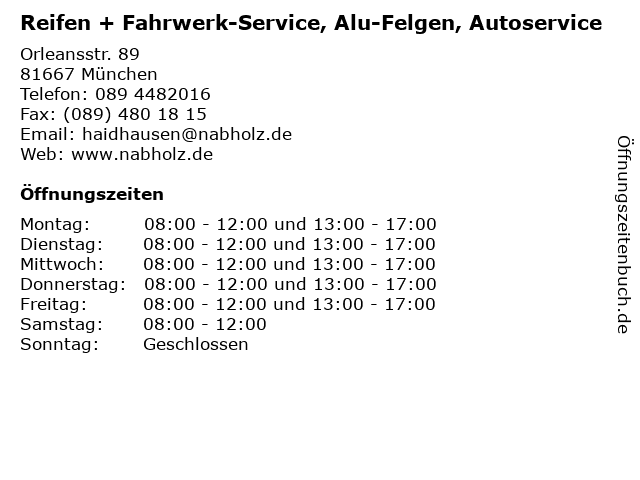 Reifen + Fahrwerk-Service, Alu-Felgen, Autoservice

Orleansstr. 89
81667 München
Telefon: 089 4482016
Fax: (089) 480 18 15
Email: haidhausen@nabholz.de
Web: www.nabholz.de

Öffnungszeiten

Montag: 08:00 - 12:00 und 13:00 - 17:00
Dienstag: 08:00 - 12:00 und 13:00 - 17:00
Mittwoch: 08:00 - 12:00 und 13:00 - 17:00
Donnerstag: 08:00 - 12:00 und 13:00 - 17:00
Freitag: 08:00 - 12:00 und 13:00 - 17:00
Samstag: 08:00 - 12:00
Sonntag: Geschlossen

Öffnungszeitenbuch.de